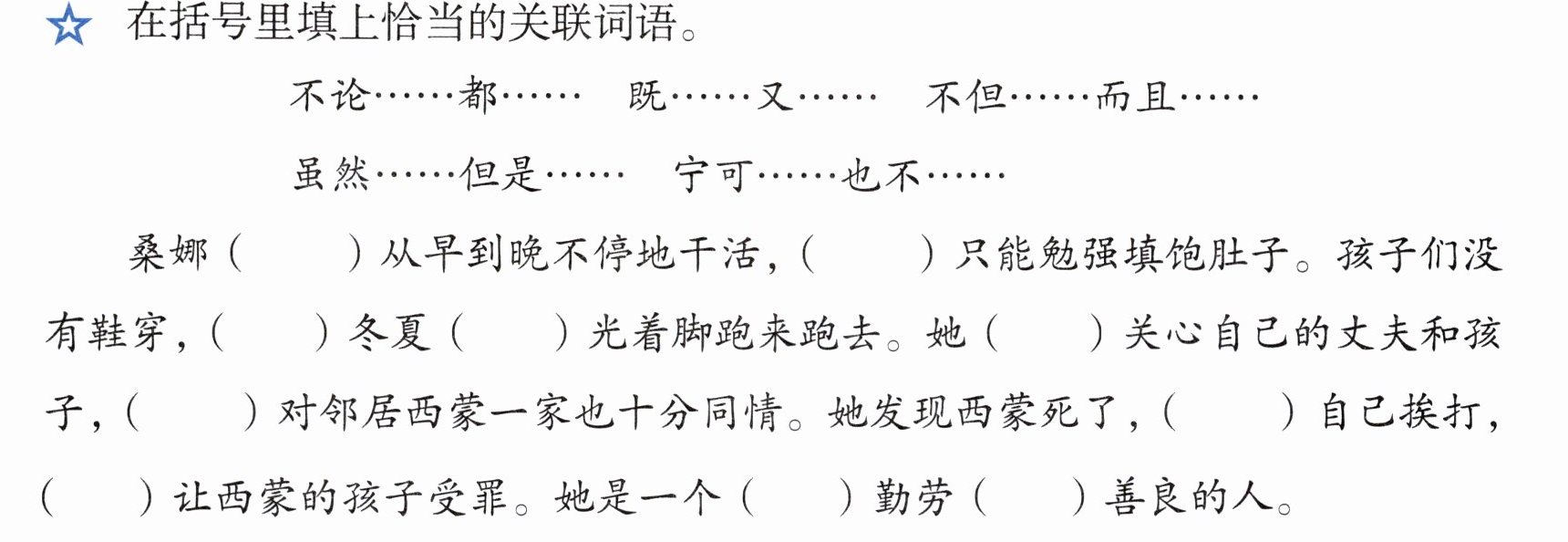 ☆ 在括号里填上恰当的关联词语。

不论……都……　既……又……　不但……而且……

虽然……但是……　宁可……也不……

桑娜（　　）从早到晚不停地干活，（　　）只能勉强填饱肚子。孩子们没有鞋穿，（　　）冬夏（　　）光着脚跑来跑去。她（　　）关心自己的丈夫和孩子，（　　）对邻居西蒙一家也十分同情。她发现西蒙死了，（　　）自己挨打，（　　）让西蒙的孩子受罪。她是一个（　　）勤劳（　　）善良的人。